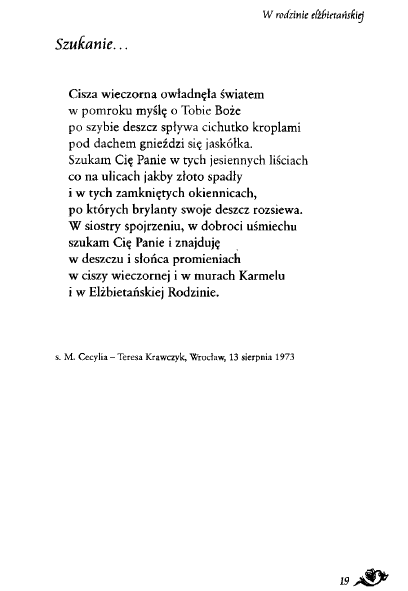 W rodzinie elżbietańskiej

Szukanie...

Cisza wieczorna owładnęła światem
w pomroku myślę o Tobie Boże
po szybie deszcz spływa cichutko kroplami
pod dachem gnieździ się jaskółka.
Szukam Cię Panie w tych jesiennych liściach
co na ulicach jakby złoto spadły
i w tych zamkniętych okiennicach,
po których brylanty swoje deszcz rozsiewa.
W siostry spojrzeniu, w dobroci uśmiechu
szukam Cię Panie i znajduję
w deszczu i słońca promieniach
w ciszy wieczornej i w murach Karmelu
i w Elżbietańskiej Rodzinie.

s. M. Cecylia – Teresa Krawczyk, Wrocław, 13 sierpnia 1973

19